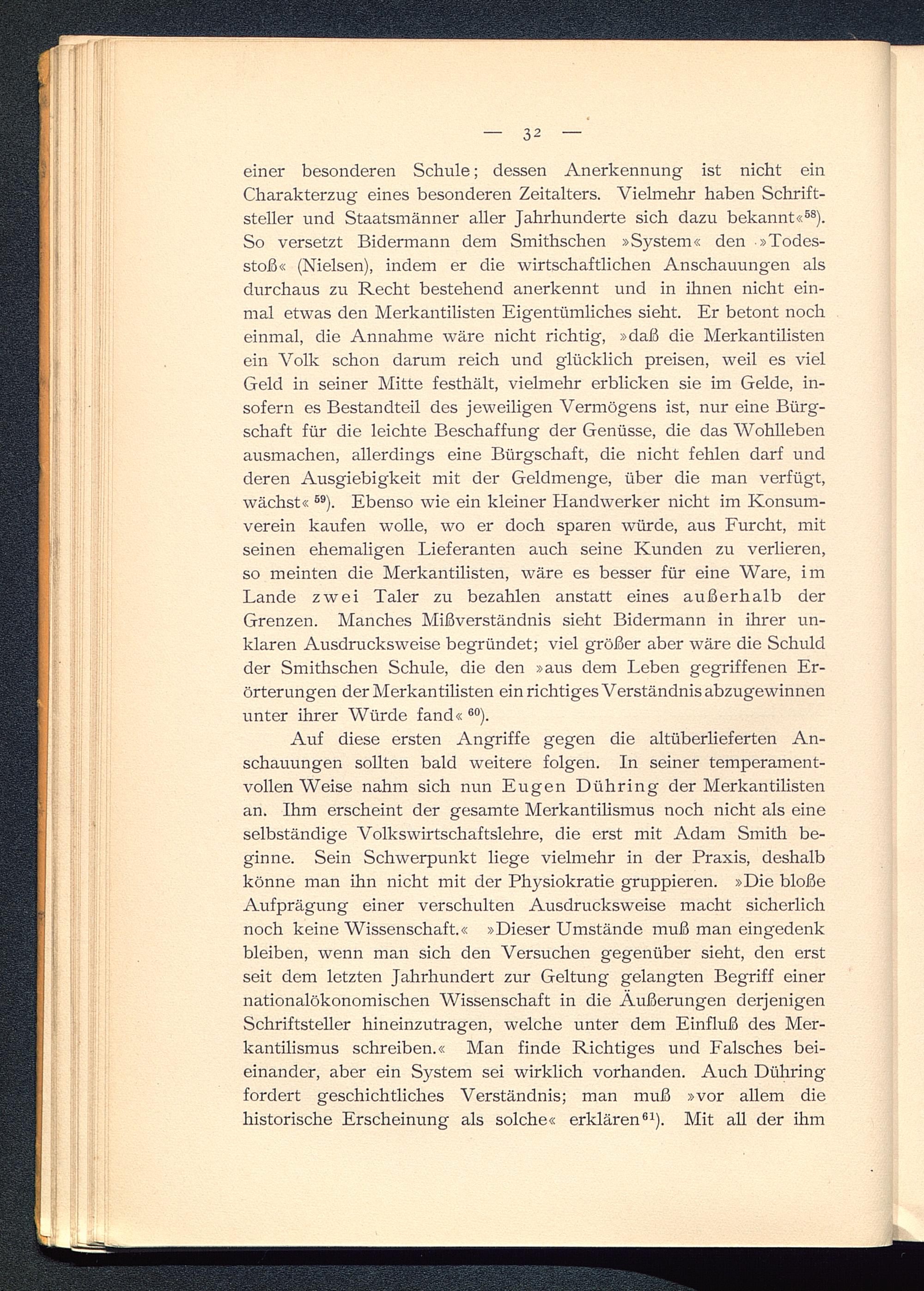 — 32 —

einer besonderen Schule; dessen Anerkennung ist nicht ein Charakterzug eines besonderen Zeitalters. Vielmehr haben Schriftsteller und Staatsmänner aller Jahrhunderte sich dazu bekannt«$^{58}$). So versetzt Bidermann dem Smithschen »System« den »Todesstoß« (Nielsen), indem er die wirtschaftlichen Anschauungen als durchaus zu Recht bestehend anerkennt und in ihnen nicht einmal etwas den Merkantilisten Eigentümliches sieht. Er betont noch einmal, die Annahme wäre nicht richtig, »daß die Merkantilisten ein Volk schon darum reich und glücklich preisen, weil es viel Geld in seiner Mitte festhält, vielmehr erblicken sie im Gelde, insofern es Bestandteil des jeweiligen Vermögens ist, nur eine Bürgschaft für die leichte Beschaffung der Genüsse, die das Wohlleben ausmachen, allerdings eine Bürgschaft, die nicht fehlen darf und deren Ausgiebigkeit mit der Geldmenge, über die man verfügt, wächst« $^{59}$). Ebenso wie ein kleiner Handwerker nicht im Konsumverein kaufen wolle, wo er doch sparen würde, aus Furcht, mit seinen ehemaligen Lieferanten auch seine Kunden zu verlieren, so meinten die Merkantilisten, wäre es besser für eine Ware, im Lande zwei Taler zu bezahlen anstatt eines außerhalb der Grenzen. Manches Mißverständnis sieht Bidermann in ihrer unklaren Ausdrucksweise begründet; viel größer aber wäre die Schuld der Smithschen Schule, die den »aus dem Leben gegriffenen Erörterungen der Merkantilisten ein richtiges Verständnis abzugewinnen unter ihrer Würde fand« $^{60}$).

Auf diese ersten Angriffe gegen die altüberlieferten Anschauungen sollten bald weitere folgen. In seiner temperamentvollen Weise nahm sich nun Eugen Dühring der Merkantilisten an. Ihm erscheint der gesamte Merkantilismus noch nicht als eine selbständige Volkswirtschaftslehre, die erst mit Adam Smith beginne. Sein Schwerpunkt liege vielmehr in der Praxis, deshalb könne man ihn nicht mit der Physiokratie gruppieren. »Die bloße Aufprägung einer verschulten Ausdrucksweise macht sicherlich noch keine Wissenschaft.« »Dieser Umstände muß man eingedenk bleiben, wenn man sich den Versuchen gegenüber sieht, den erst seit dem letzten Jahrhundert zur Geltung gelangten Begriff einer nationalökonomischen Wissenschaft in die Äußerungen derjenigen Schriftsteller hineinzutragen, welche unter dem Einfluß des Merkantilismus schreiben.« Man finde Richtiges und Falsches beieinander, aber ein System sei wirklich vorhanden. Auch Dühring fordert geschichtliches Verständnis; man muß »vor allem die historische Erscheinung als solche« erklären$^{61}$). Mit all der ihm